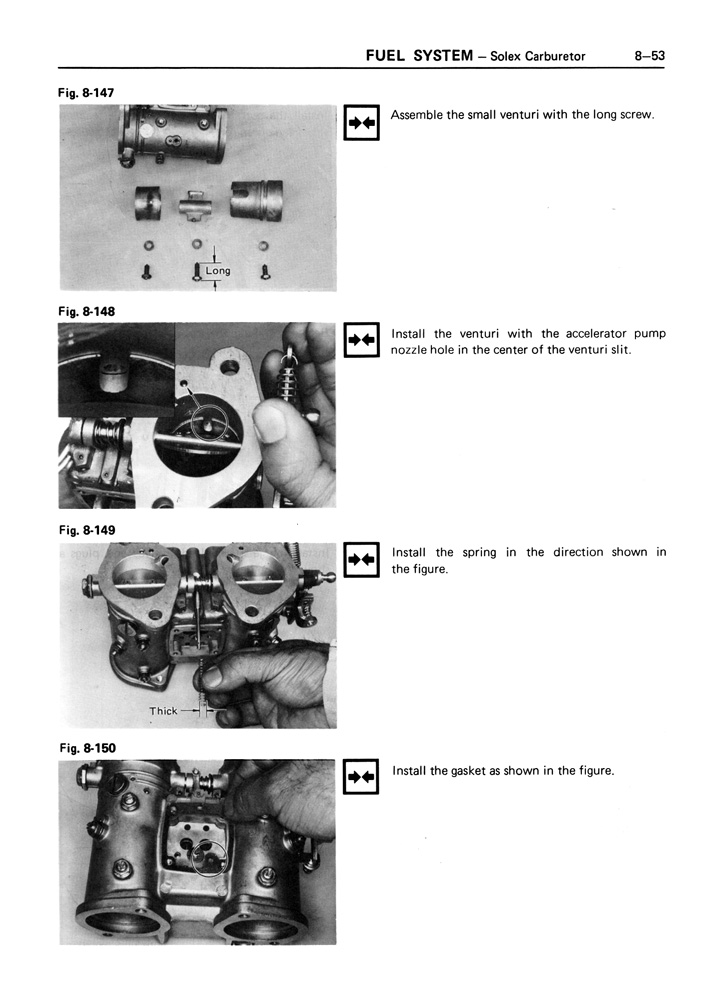 FUEL SYSTEM – Solex Carburetor 8–53

Fig. 8-147

Long

Assemble the small venturi with the long screw.

Fig. 8-148

Install the venturi with the accelerator pump nozzle hole in the center of the venturi slit.

Fig. 8-149

Thick

Install the spring in the direction shown in the figure.

Fig. 8-150

Install the gasket as shown in the figure.